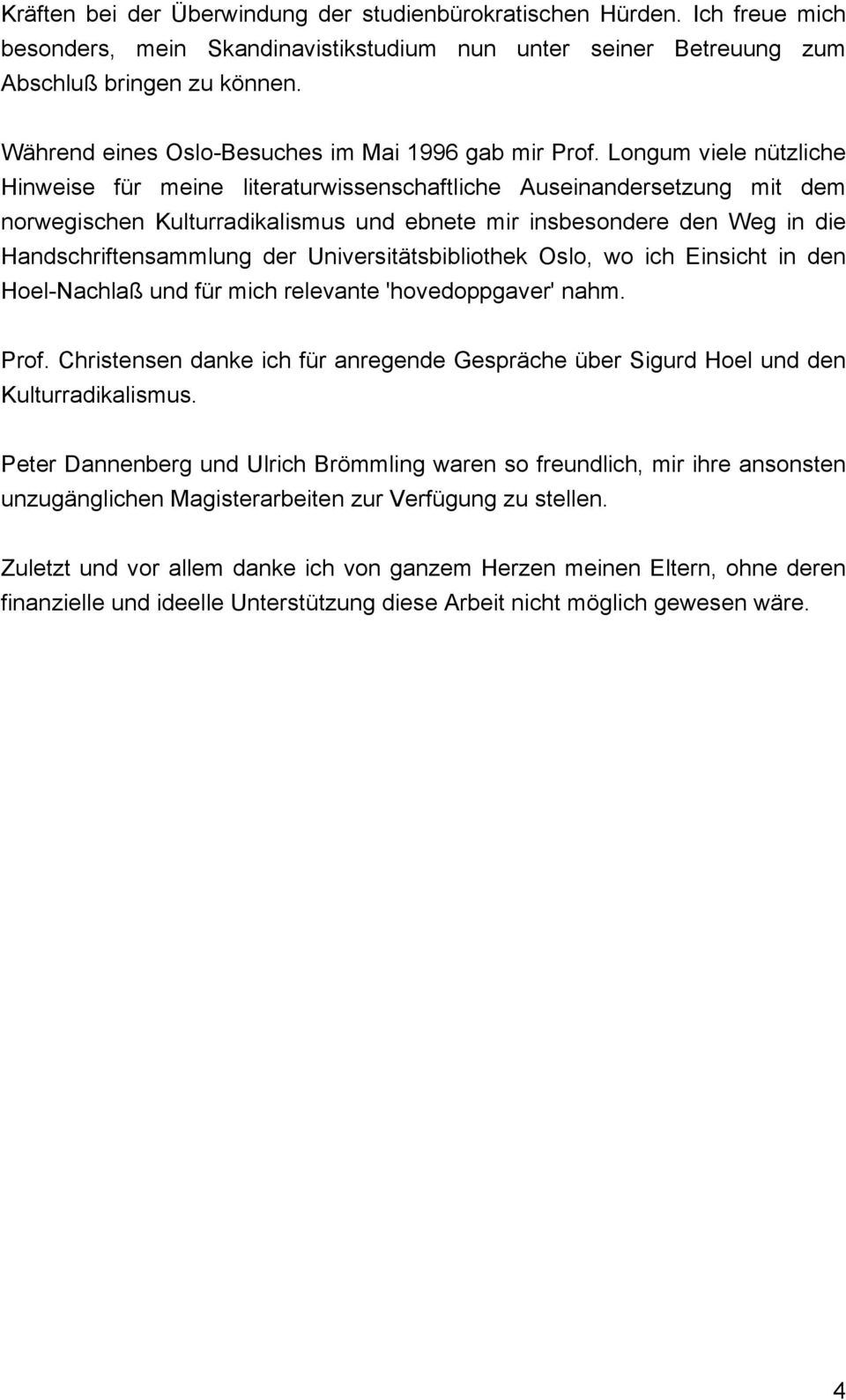 Kräften bei der Überwindung der studienbürokratischen Hürden. Ich freue mich besonders, mein Skandinavistikstudium nun unter seiner Betreuung zum Abschluß bringen zu können.

Während eines Oslo-Besuches im Mai 1996 gab mir Prof. Longum viele nützliche Hinweise für meine literaturwissenschaftliche Auseinandersetzung mit dem norwegischen Kulturradikalismus und ebnete mir insbesondere den Weg in die Handschriftensammlung der Universitätsbibliothek Oslo, wo ich Einsicht in den Hoel-Nachlaß und für mich relevante 'hovedoppgaver' nahm.

Prof. Christensen danke ich für anregende Gespräche über Sigurd Hoel und den Kulturradikalismus.

Peter Dannenberg und Ulrich Brömmling waren so freundlich, mir ihre ansonsten unzugänglichen Magisterarbeiten zur Verfügung zu stellen.

Zuletzt und vor allem danke ich von ganzem Herzen meinen Eltern, ohne deren finanzielle und ideelle Unterstützung diese Arbeit nicht möglich gewesen wäre.

4